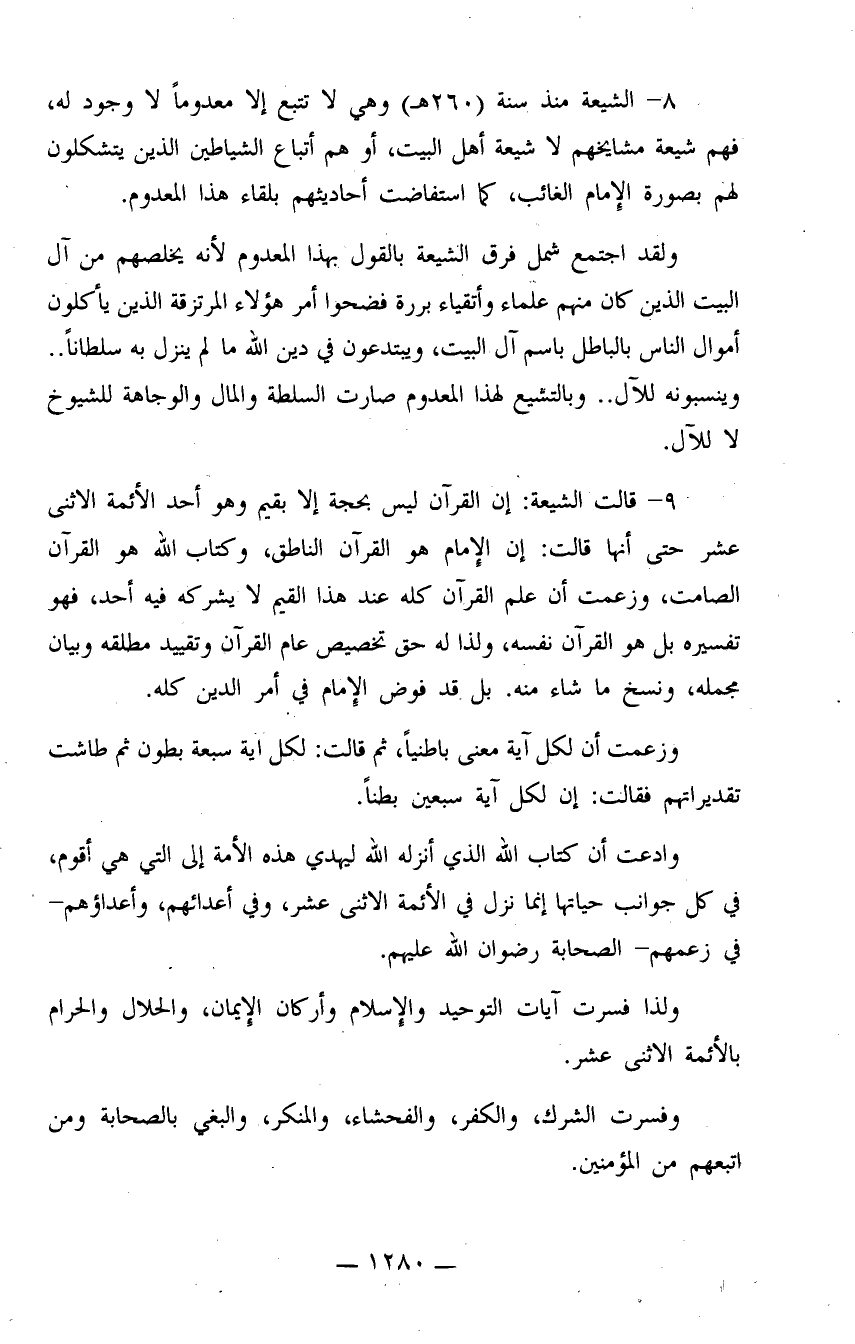 ٨- الشيعة منذ سنة (٢٦٠هـ) وهي لا تتبع إلا معدوماً لا وجود له، فهم شيعة مشايخهم لا شيعة أهل البيت، أو هم أتباع الشياطين الذين يتشكلون لهم بصورة الإمام الغائب، كما استفاضت أحاديثهم بلقاء هذا المعدوم.

ولقد اجتمع شمل فرق الشيعة بالقول بهذا المعدوم لأنه يخلصهم من آل البيت الذين كان منهم علماء وأتقياء بررة فضحوا أمر هؤلاء المرتزقة الذين يأكلون أموال الناس بالباطل باسم آل البيت، ويبتدعون في دين الله ما لم ينزل به سلطاناً.. وينسبونه للآل.. وبالتشيع لهذا المعدوم صارت السلطة والمال والوجاهة للشيوخ لا للآل.

٩- قالت الشيعة: إن القرآن ليس بحجة إلا بقيم وهو أحد الأئمة الاثنى عشر حتى أنها قالت: إن الإمام هو القرآن الناطق، وكتاب الله هو القرآن الصامت، وزعمت أن علم القرآن كله عند هذا القيم لا يشركه فيه أحد، فهو تفسيره بل هو القرآن نفسه، ولذا له حق تخصيص عام القرآن وتقييد مطلقه وبيان مجمله، ونسخ ما شاء منه. بل قد فوض الإمام في أمر الدين كله.

وزعمت أن لكل آية معنى باطنياً، ثم قالت: لكل اية سبعة بطون ثم طاشت تقديراتهم فقالت: إن لكل آية سبعين بطناً.

وادعت أن كتاب الله الذي أنزله الله ليهدي هذه الأمة إلى التي هي أقوم، في كل جوانب حياتها إنما نزل في الأئمة الاثنى عشر، وفي أعدائهم، وأعداؤهم- في زعمهم- الصحابة رضوان الله عليهم.

ولذا فسرت آيات التوحيد والإسلام وأركان الإيمان، والحلال والحرام بالأئمة الاثنى عشر.

وفسرت الشرك، والكفر، والفحشاء، والمنكر، والبغي بالصحابة ومن اتبعهم من المؤمنين.

— ١٢٨٠ —